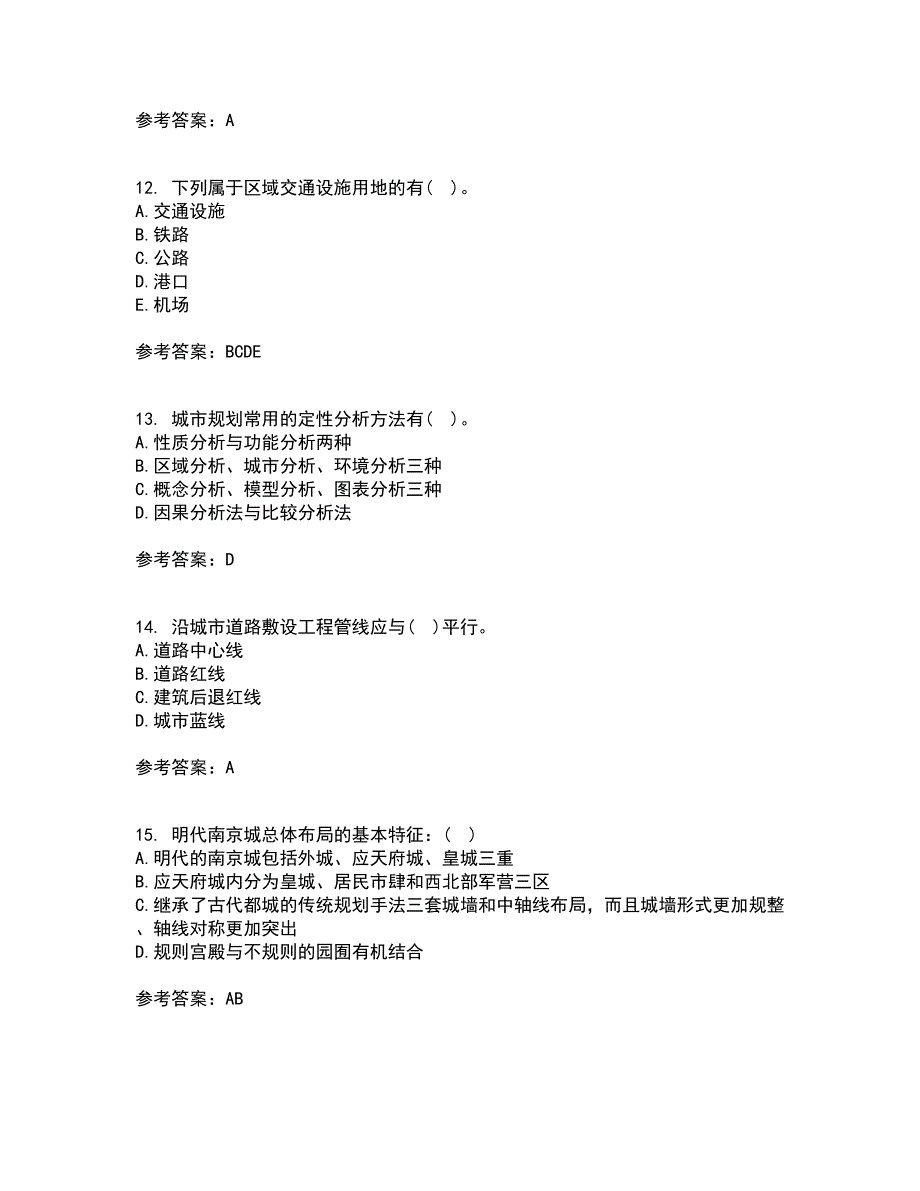 参考答案：A

12. 下列属于区域交通设施用地的有（ ）。
A.交通设施
B.铁路
C.公路
D.港口
E.机场

参考答案：BCDE

13. 城市规划常用的定性分析方法有（ ）。
A.性质分析与功能分析两种
B.区域分析、城市分析、环境分析三种
C.概念分析、模型分析、图表分析三种
D.因果分析法与比较分析法

参考答案：D

14. 沿城市道路敷设工程管线应与（ ）平行。
A.道路中心线
B.道路红线
C.建筑后退红线
D.城市蓝线

参考答案：A

15. 明代南京城总体布局的基本特征：（ ）
A.明代的南京城包括外城、应天府城、皇城三重
B.应天府城内分为皇城、居民市肆和西北部军营三区
C.继承了古代都城的传统规划手法三套城墙和中轴线布局，而且城墙形式更加规整、轴线对称更加突出
D.规则宫殿与不规则的园囿有机结合

参考答案：AB